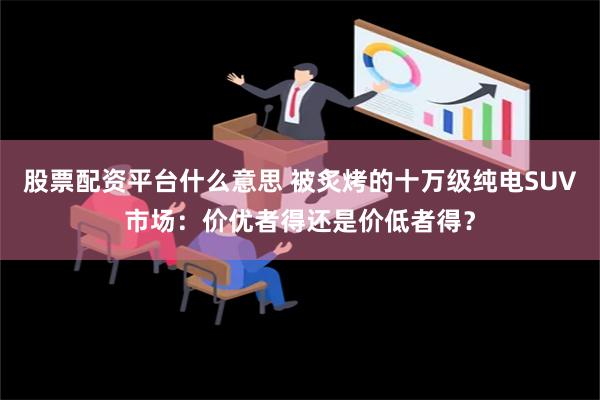 股票配资平台什么意思 被炙烤的十万级纯电SUV市场：价优者得还是价低者得？